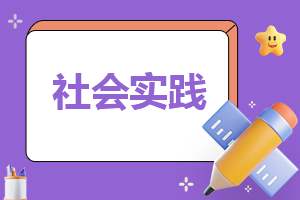 社会实践